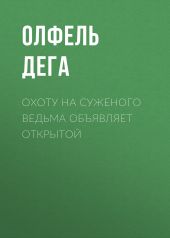 ОЛФЕЛЬ ДЕГА

ОХОТУ НА СУЖЕНОГО ВЕДЬМА ОБЪЯВЛЯЕТ ОТКРЫТОЙ